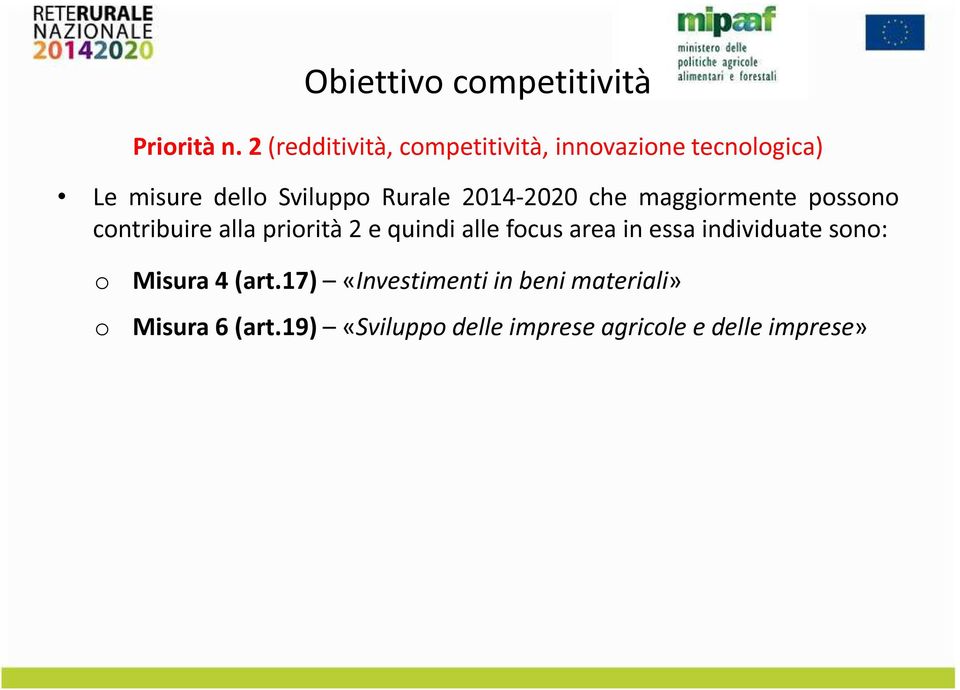 RETERURALE
NAZIONALE
20142020

mipaaf
ministero delle
politiche agricole
alimentari e forestali

Obiettivo competitività

Priorità n. 2 (redditività, competitività, innovazione tecnologica)

• Le misure dello Sviluppo Rurale 2014-2020 che maggiormente possono contribuire alla priorità 2 e quindi alle focus area in essa individuate sono:

o Misura 4 (art.17) – «Investimenti in beni materiali»

o Misura 6 (art.19) – «Sviluppo delle imprese agricole e delle imprese»